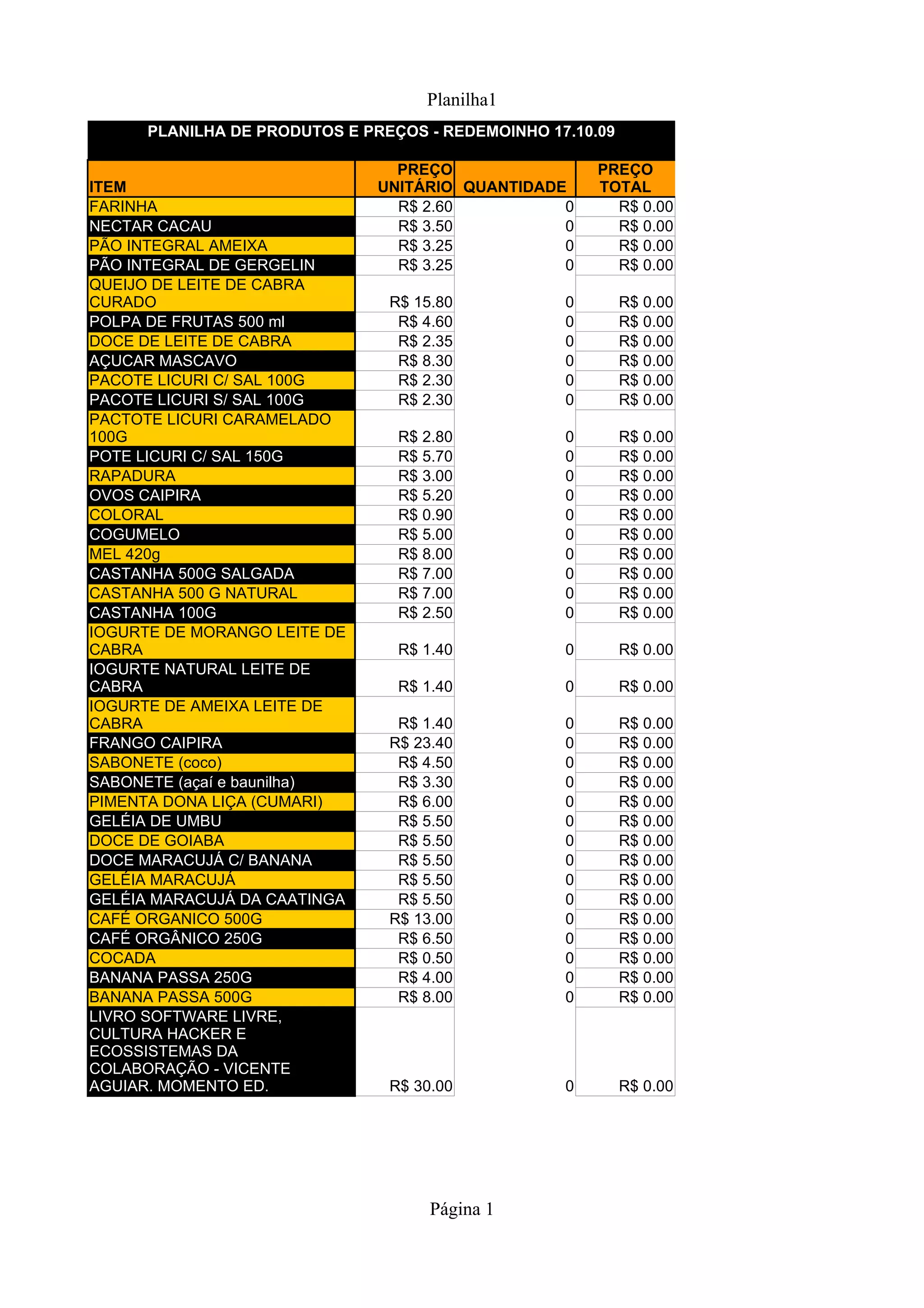 Planilha1

PLANILHA DE PRODUTOS E PREÇOS - REDEMOINHO 17.10.09

| ITEM | PREÇO UNITÁRIO | QUANTIDADE | PREÇO TOTAL |
|---|---|---|---|
| FARINHA | R$ 2.60 | 0 | R$ 0.00 |
| NECTAR CACAU | R$ 3.50 | 0 | R$ 0.00 |
| PÃO INTEGRAL AMEIXA | R$ 3.25 | 0 | R$ 0.00 |
| PÃO INTEGRAL DE GERGELIN | R$ 3.25 | 0 | R$ 0.00 |
| QUEIJO DE LEITE DE CABRA CURADO | R$ 15.80 | 0 | R$ 0.00 |
| POLPA DE FRUTAS 500 ml | R$ 4.60 | 0 | R$ 0.00 |
| DOCE DE LEITE DE CABRA | R$ 2.35 | 0 | R$ 0.00 |
| AÇUCAR MASCAVO | R$ 8.30 | 0 | R$ 0.00 |
| PACOTE LICURI C/ SAL 100G | R$ 2.30 | 0 | R$ 0.00 |
| PACOTE LICURI S/ SAL 100G | R$ 2.30 | 0 | R$ 0.00 |
| PACTOTE LICURI CARAMELADO 100G | R$ 2.80 | 0 | R$ 0.00 |
| POTE LICURI C/ SAL 150G | R$ 5.70 | 0 | R$ 0.00 |
| RAPADURA | R$ 3.00 | 0 | R$ 0.00 |
| OVOS CAIPIRA | R$ 5.20 | 0 | R$ 0.00 |
| COLORAL | R$ 0.90 | 0 | R$ 0.00 |
| COGUMELO | R$ 5.00 | 0 | R$ 0.00 |
| MEL 420g | R$ 8.00 | 0 | R$ 0.00 |
| CASTANHA 500G SALGADA | R$ 7.00 | 0 | R$ 0.00 |
| CASTANHA 500 G NATURAL | R$ 7.00 | 0 | R$ 0.00 |
| CASTANHA 100G | R$ 2.50 | 0 | R$ 0.00 |
| IOGURTE DE MORANGO LEITE DE CABRA | R$ 1.40 | 0 | R$ 0.00 |
| IOGURTE NATURAL LEITE DE CABRA | R$ 1.40 | 0 | R$ 0.00 |
| IOGURTE DE AMEIXA LEITE DE CABRA | R$ 1.40 | 0 | R$ 0.00 |
| FRANGO CAIPIRA | R$ 23.40 | 0 | R$ 0.00 |
| SABONETE (coco) | R$ 4.50 | 0 | R$ 0.00 |
| SABONETE (açaí e baunilha) | R$ 3.30 | 0 | R$ 0.00 |
| PIMENTA DONA LIÇA (CUMARI) | R$ 6.00 | 0 | R$ 0.00 |
| GELÉIA DE UMBU | R$ 5.50 | 0 | R$ 0.00 |
| DOCE DE GOIABA | R$ 5.50 | 0 | R$ 0.00 |
| DOCE MARACUJÁ C/ BANANA | R$ 5.50 | 0 | R$ 0.00 |
| GELÉIA MARACUJÁ | R$ 5.50 | 0 | R$ 0.00 |
| GELÉIA MARACUJÁ DA CAATINGA | R$ 5.50 | 0 | R$ 0.00 |
| CAFÉ ORGANICO 500G | R$ 13.00 | 0 | R$ 0.00 |
| CAFÉ ORGÂNICO 250G | R$ 6.50 | 0 | R$ 0.00 |
| COCADA | R$ 0.50 | 0 | R$ 0.00 |
| BANANA PASSA 250G | R$ 4.00 | 0 | R$ 0.00 |
| BANANA PASSA 500G | R$ 8.00 | 0 | R$ 0.00 |
| LIVRO SOFTWARE LIVRE, CULTURA HACKER E ECOSSISTEMAS DA COLABORAÇÃO - VICENTE AGUIAR. MOMENTO ED. | R$ 30.00 | 0 | R$ 0.00 |

Página 1